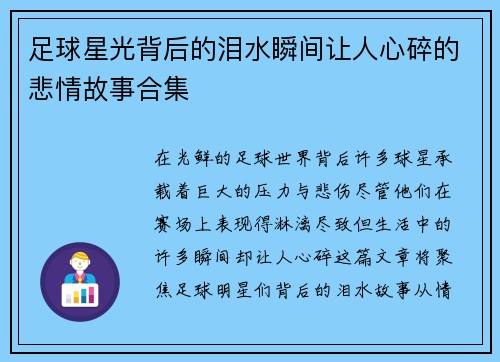 足球星光背后的泪水瞬间让人心碎的悲情故事合集

在光鲜的足球世界背后许多球星承载着巨大的压力与悲伤尽管他们在赛场上表现得淋漓尽致但生活中的许多瞬间却让人心碎这篇文章将聚焦足球明星们背后的泪水故事从情